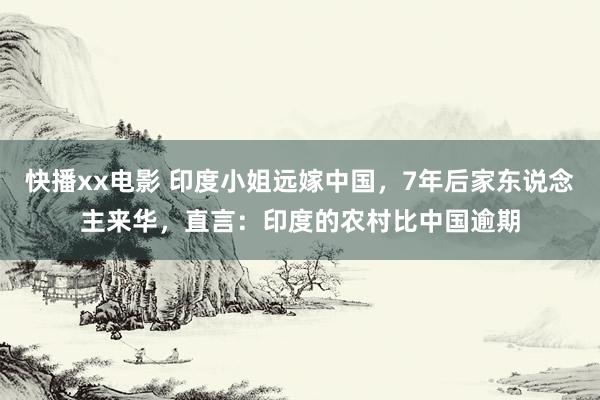 快播xx电影 印度小姐远嫁中国，7年后家东说念主来华，直言：印度的农村比中国逾期